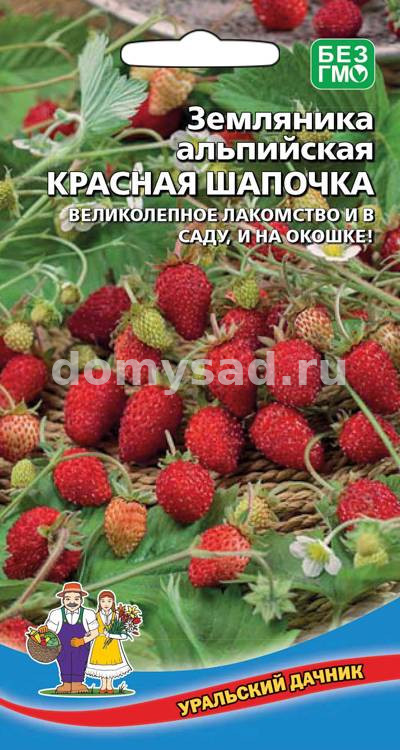 БЕЗ ГМО

Земляника альпийская
КРАСНАЯ ШАПОЧКА

ВЕЛИКОЛЕПНОЕ ЛАКОМСТВО И В САДУ, И НА ОКОШКЕ!

domysad.ru

УРАЛЬСКИЙ ДАЧНИК